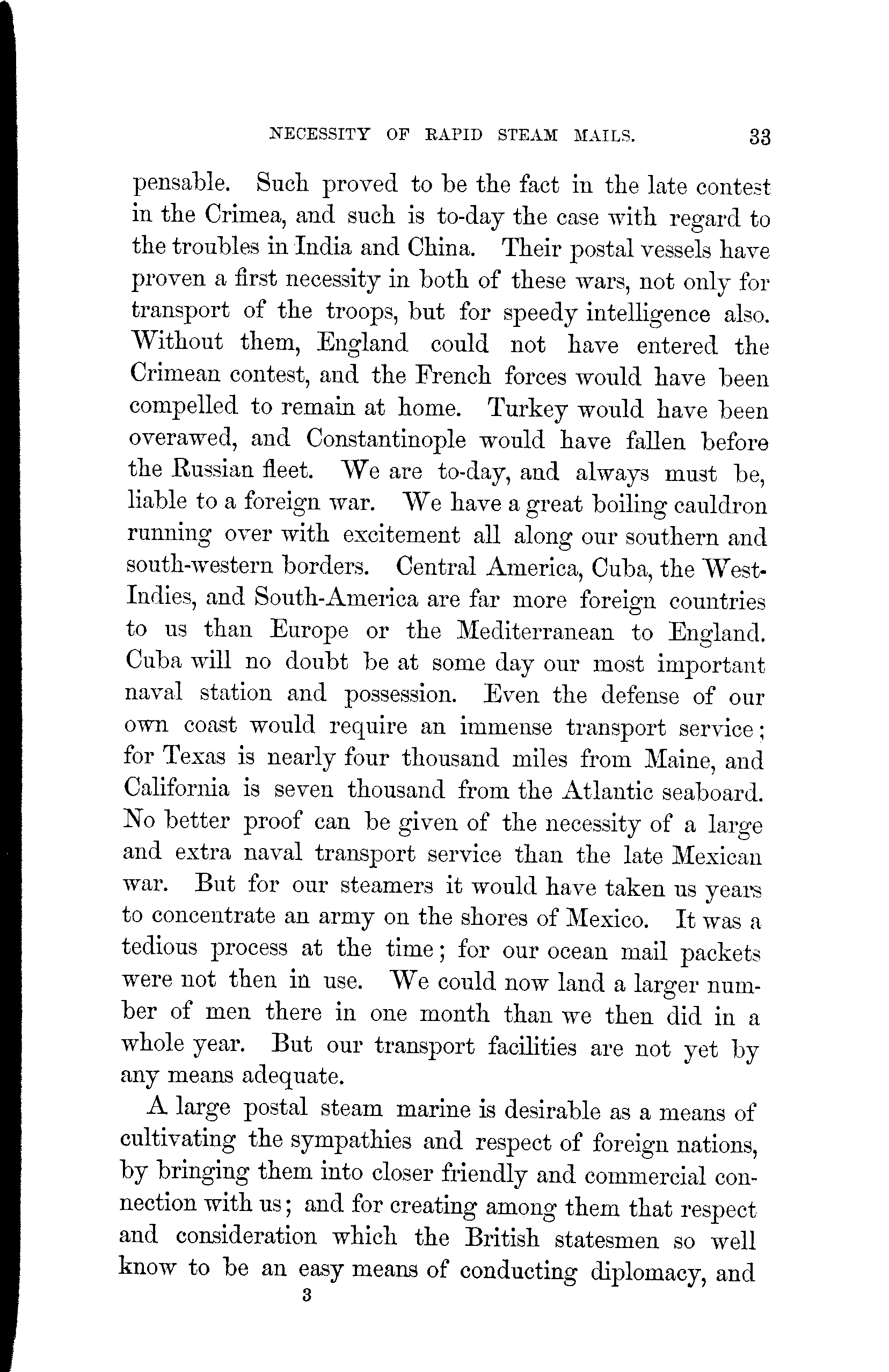 NECESSITY OF RAPID STEAM MAILS. 33

pensable. Such proved to be the fact in the late contest in the Crimea, and such is to-day the case with regard to the troubles in India and China. Their postal vessels have proven a first necessity in both of these wars, not only for transport of the troops, but for speedy intelligence also. Without them, England could not have entered the Crimean contest, and the French forces would have been compelled to remain at home. Turkey would have been overawed, and Constantinople would have fallen before the Russian fleet. We are to-day, and always must be, liable to a foreign war. We have a great boiling cauldron running over with excitement all along our southern and south-western borders. Central America, Cuba, the West-Indies, and South-America are far more foreign countries to us than Europe or the Mediterranean to England. Cuba will no doubt be at some day our most important naval station and possession. Even the defense of our own coast would require an immense transport service; for Texas is nearly four thousand miles from Maine, and California is seven thousand from the Atlantic seaboard. No better proof can be given of the necessity of a large and extra naval transport service than the late Mexican war. But for our steamers it would have taken us years to concentrate an army on the shores of Mexico. It was a tedious process at the time; for our ocean mail packets were not then in use. We could now land a larger number of men there in one month than we then did in a whole year. But our transport facilities are not yet by any means adequate.

A large postal steam marine is desirable as a means of cultivating the sympathies and respect of foreign nations, by bringing them into closer friendly and commercial connection with us; and for creating among them that respect and consideration which the British statesmen so well know to be an easy means of conducting diplomacy, and

3